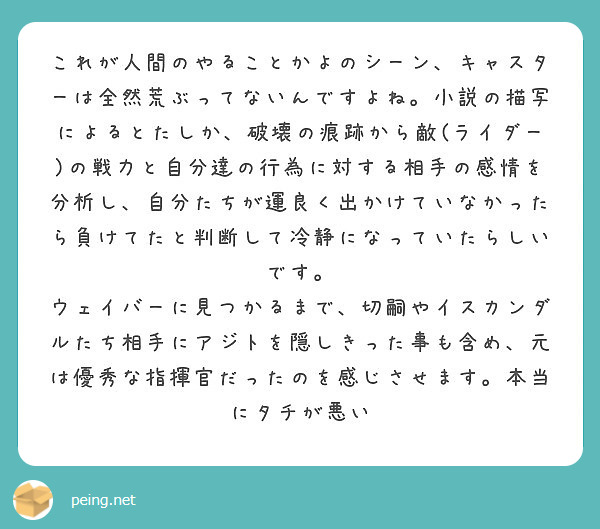 これが人間のやることかよのシーン、キャスターは全然荒ぶってないんですよね。小説の描写によるとたしか、破壊の痕跡から敵(ライダー)の戦力と自分達の行為に対する相手の感情を分析し、自分たちが運良く出かけていなかったら負けてたと判断して冷静になっていたらしいです。
ウェイバーに見つかるまで、切嗣やイスカンダルたち相手にアジトを隠しきった事も含め、元は優秀な指揮官だったのを感じさせます。本当にタチが悪い

peing.net